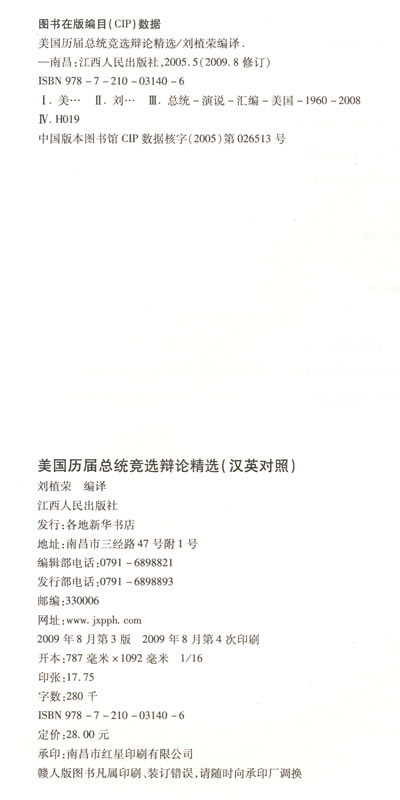 图书在版编目(CIP)数据

美国历届总统竞选辩论精选/刘植荣编译.
—南昌:江西人民出版社,2005.5(2009.8修订)
ISBN 978-7-210-03140-6
Ⅰ.美… Ⅱ.刘… Ⅲ.总统-演说-汇编-美国-1960~2008
Ⅳ.H019
中国版本图书馆CIP数据核字(2005)第026513号

美国历届总统竞选辩论精选(汉英对照)
刘植荣 编译
江西人民出版社
发行:各地新华书店
地址:南昌市三经路47号附1号
编辑部电话:0791-6898821
发行部电话:0791-6898893
邮编:330006
网址:www.jxpph.com
2009年8月第3版 2009年8月第4次印刷
开本:787毫米×1092毫米 1/16
印张:17.75
字数:280千
ISBN 978-7-210-03140-6
定价:28.00元
承印:南昌市红星印刷有限公司
赣人版图书凡属印刷、装订错误,请随时向承印厂调换